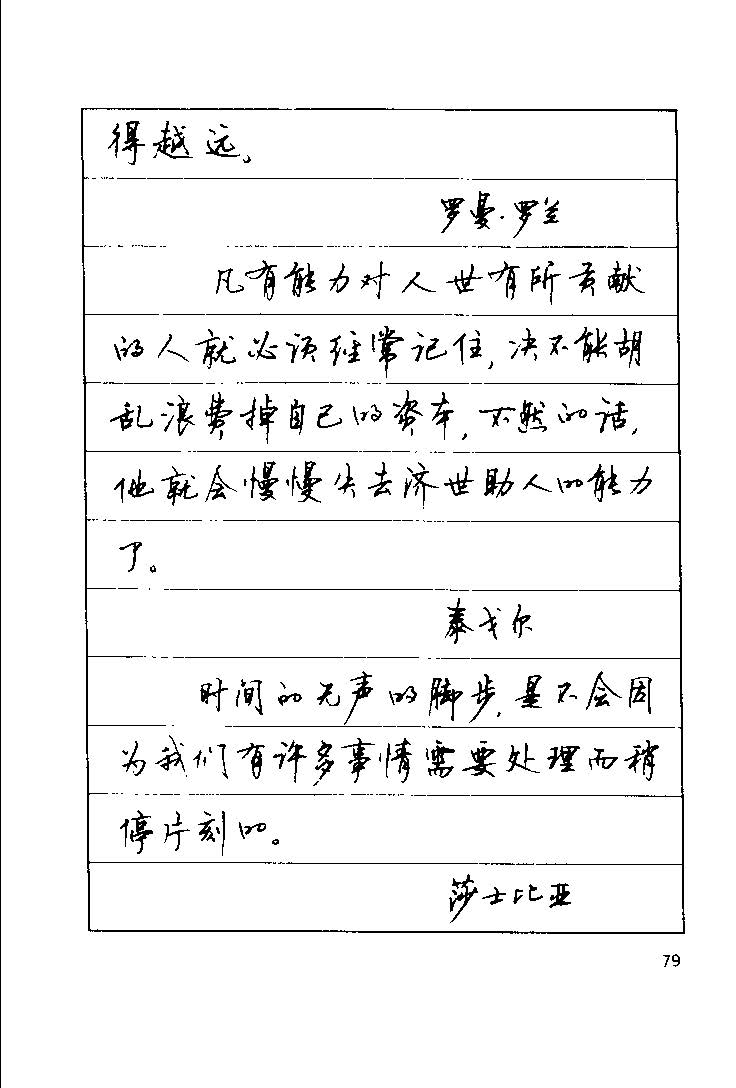 得越远。

罗曼·罗兰

凡有能力对人世有所贡献的人就必须经常记住，决不能胡乱浪费掉自己的资本，不然的话，他就会慢慢失去济世助人的能力了。

泰戈尔

时间的无声的脚步，是不会因为我们有许多事情需要处理而稍停片刻的。

莎士比亚

79